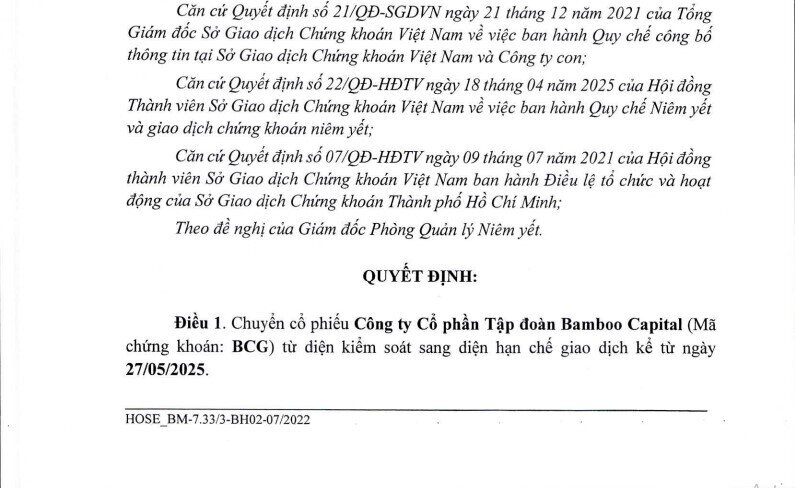 Căn cứ Quyết định số 21/QĐ-SGDVN ngày 21 tháng 12 năm 2021 của Tổng Giám đốc Sở Giao dịch Chứng khoán Việt Nam về việc ban hành Quy chế công bố thông tin tại Sở Giao dịch Chứng khoán Việt Nam và Công ty con;

Căn cứ Quyết định số 22/QĐ-HĐTV ngày 18 tháng 04 năm 2025 của Hội đồng Thành viên Sở Giao dịch Chứng khoán Việt Nam về việc ban hành Quy chế Niêm yết và giao dịch chứng khoán niêm yết;

Căn cứ Quyết định số 07/QĐ-HĐTV ngày 09 tháng 07 năm 2021 của Hội đồng thành viên Sở Giao dịch Chứng khoán Việt Nam ban hành Điều lệ tổ chức và hoạt động của Sở Giao dịch Chứng khoán Thành phố Hồ Chí Minh;

Theo đề nghị của Giám đốc Phòng Quản lý Niêm yết.

QUYẾT ĐỊNH:

Điều 1. Chuyển cổ phiếu Công ty Cổ phần Tập đoàn Bamboo Capital (Mã chứng khoán: BCG) từ diện kiểm soát sang diện hạn chế giao dịch kể từ ngày 27/05/2025.

HOSE_BM-7.33/3-BH02-07/2022